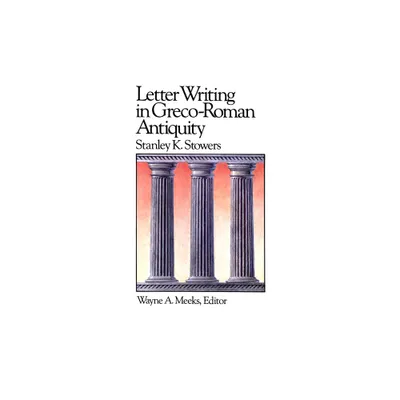 Letter Writing in Greco-Roman Antiquity
Stanley K. Stowers

Wayne A. Meeks, Editor